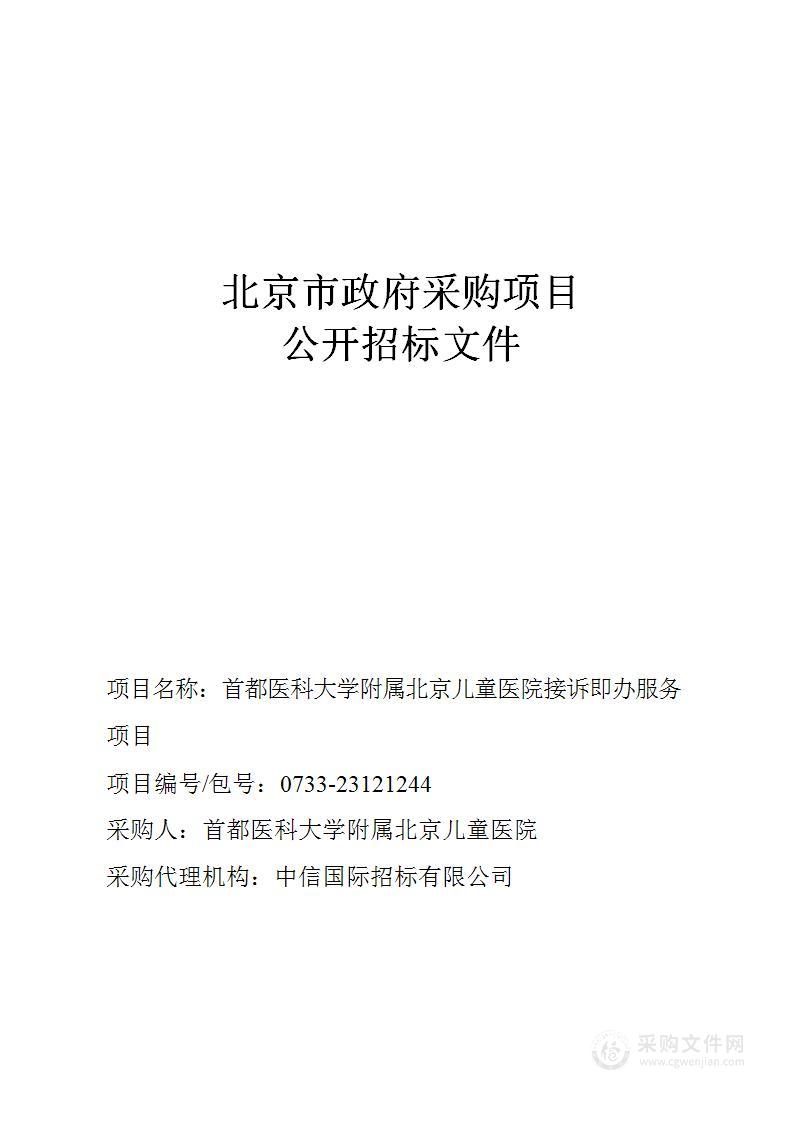 北京市政府采购项目
公开招标文件

项目名称：首都医科大学附属北京儿童医院接诉即办服务项目

项目编号/包号：0733-23121244

采购人：首都医科大学附属北京儿童医院

采购代理机构：中信国际招标有限公司

采购文件网
www.cgwenjian.com